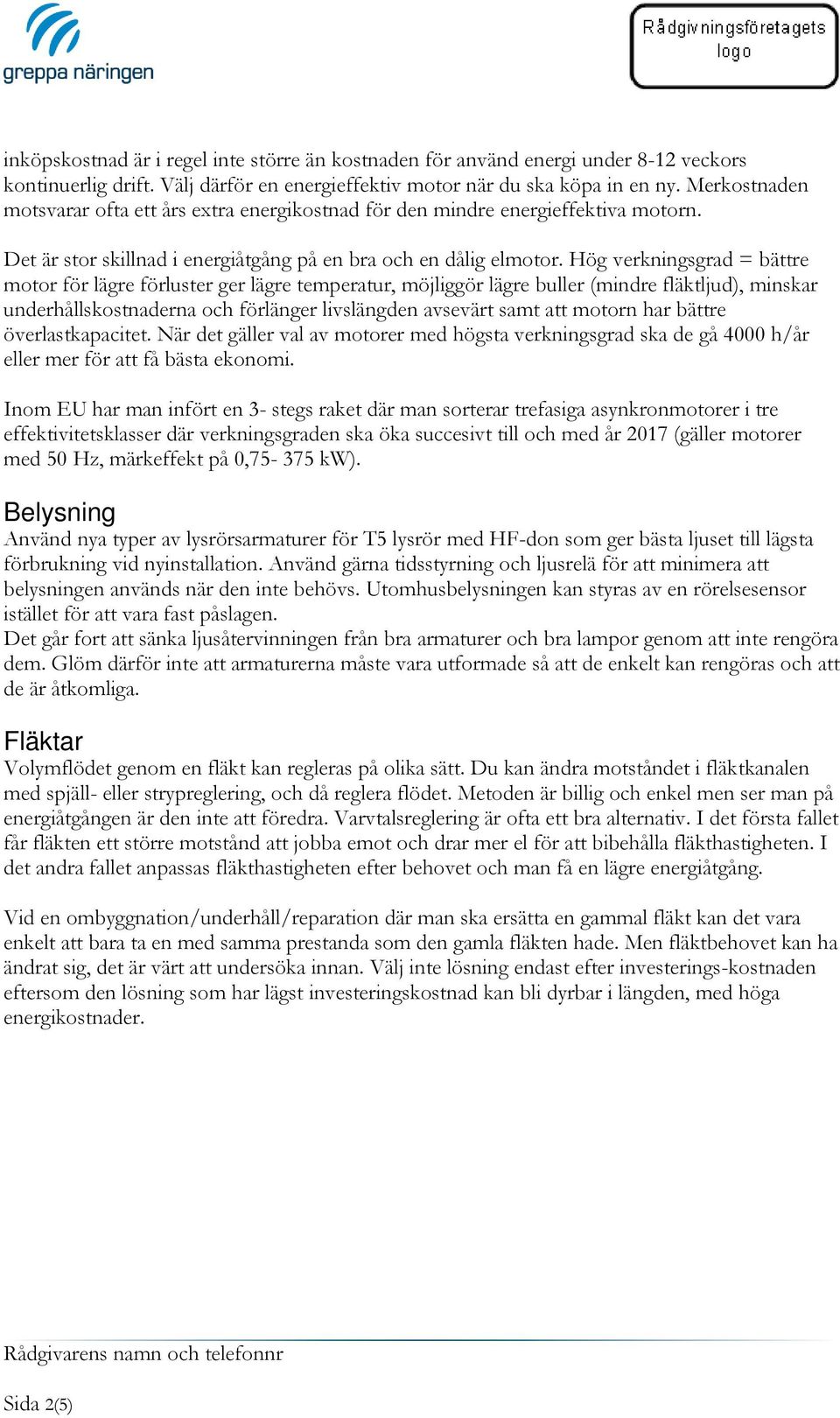 greppa näringen

Rådgivningsföretagets logo

inköpskostnad är i regel inte större än kostnaden för använd energi under 8-12 veckors kontinuerlig drift. Välj därför en energieffektiv motor när du ska köpa in en ny. Merkostnaden motsvarar ofta ett års extra energikostnad för den mindre energieffektiva motorn.

Det är stor skillnad i energiåtgång på en bra och en dålig elmotor. Hög verkningsgrad = bättre motor för lägre förluster ger lägre temperatur, möjliggör lägre buller (mindre fläktljud), minskar underhållskostnaderna och förlänger livslängden avsevärt samt att motorn har bättre överlastkapacitet. När det gäller val av motorer med högsta verkningsgrad ska de gå 4000 h/år eller mer för att få bästa ekonomi.

Inom EU har man infört en 3- stegs raket där man sorterar trefasiga asynkronmotorer i tre effektivitetsklasser där verkningsgraden ska öka succesivt till och med år 2017 (gäller motorer med 50 Hz, märkeffekt på 0,75- 375 kW).

Belysning
Använd nya typer av lysrörsarmaturer för T5 lysrör med HF-don som ger bästa ljuset till lägsta förbrukning vid nyinstallation. Använd gärna tidsstyrning och ljusrelä för att minimera att belysningen används när den inte behövs. Utomhusbelysningen kan styras av en rörelsesensor istället för att vara fast påslagen.
Det går fort att sänka ljusåtervinningen från bra armaturer och bra lampor genom att inte rengöra dem. Glöm därför inte att armaturerna måste vara utformade så att de enkelt kan rengöras och att de är åtkomliga.

Fläktar
Volymflödet genom en fläkt kan regleras på olika sätt. Du kan ändra motståndet i fläktkanalen med spjäll- eller strypreglering, och då reglera flödet. Metoden är billig och enkel men ser man på energiåtgången är den inte att föredra. Varvtalsreglering är ofta ett bra alternativ. I det första fallet får fläkten ett större motstånd att jobba emot och drar mer el för att bibehålla fläkthastigheten. I det andra fallet anpassas fläkthastigheten efter behovet och man få en lägre energiåtgång.

Vid en ombyggnation/underhåll/reparation där man ska ersätta en gammal fläkt kan det vara enkelt att bara ta en med samma prestanda som den gamla fläkten hade. Men fläktbehovet kan ha ändrat sig, det är värt att undersöka innan. Välj inte lösning endast efter investerings-kostnaden eftersom den lösning som har lägst investeringskostnad kan bli dyrbar i längden, med höga energikostnader.

Rådgivarens namn och telefonnr

Sida 2(5)